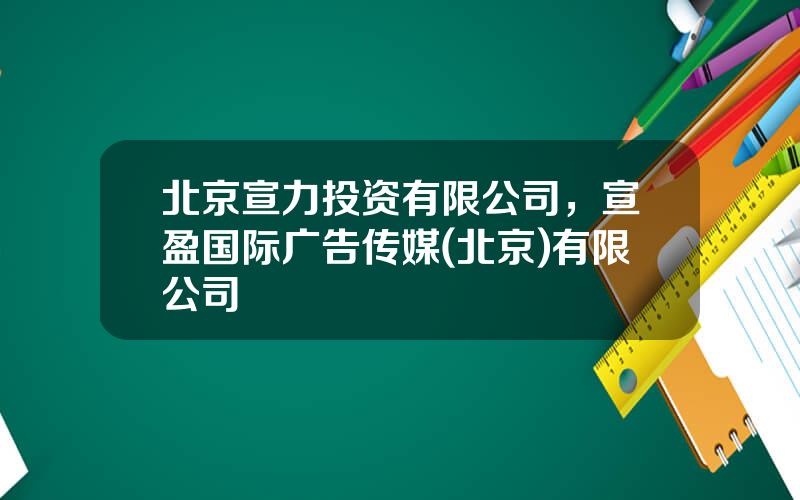 北京宣力投资有限公司，宣盈国际广告传媒(北京)有限公司